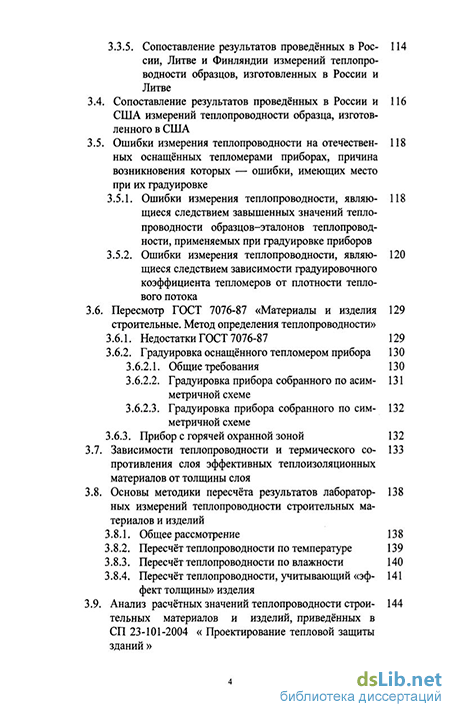 3.3.5. Сопоставление результатов проведённых в России, Литве и Финляндии измерений теплопроводности образцов, изготовленных в России и Литве 114

3.4. Сопоставление результатов проведённых в России и США измерений теплопроводности образца, изготовленного в США 116

3.5. Ошибки измерения теплопроводности на отечественных оснащённых тепломерами приборах, причина возникновения которых — ошибки, имеющих место при их градуировке 118

3.5.1. Ошибки измерения теплопроводности, являющиеся следствием завышенных значений теплопроводности образцов–эталонов теплопроводности, применяемых при градуировке приборов 118

3.5.2. Ошибки измерения теплопроводности, являющиеся следствием зависимости градуировочного коэффициента тепломеров от плотности теплового потока 120

3.6. Пересмотр ГОСТ 7076-87 «Материалы и изделия строительные. Метод определения теплопроводности» 129

3.6.1. Недостатки ГОСТ 7076-87 129

3.6.2. Градуировка оснащённого тепломером прибора 130

3.6.2.1. Общие требования 130

3.6.2.2. Градуировка прибора собранного по асимметричной схеме 131

3.6.2.3. Градуировка прибора собранного по симметричной схеме 132

3.6.3. Прибор с горячей охранной зоной 132

3.7. Зависимости теплопроводности и термического сопротивления слоя эффективных теплоизоляционных материалов от толщины слоя 133

3.8. Основы методики пересчёта результатов лабораторных измерений теплопроводности строительных материалов и изделий 138

3.8.1. Общее рассмотрение 138

3.8.2. Пересчёт теплопроводности по температуре 139

3.8.3. Пересчёт теплопроводности по влажности 140

3.8.4. Пересчёт теплопроводности, учитывающий «эффект толщины» изделия 141

3.9. Анализ расчётных значений теплопроводности строительных материалов и изделий, приведённых в СП 23-101-2004 « Проектирование тепловой защиты зданий » 144

4

dsLib.net
библиотека диссертаций